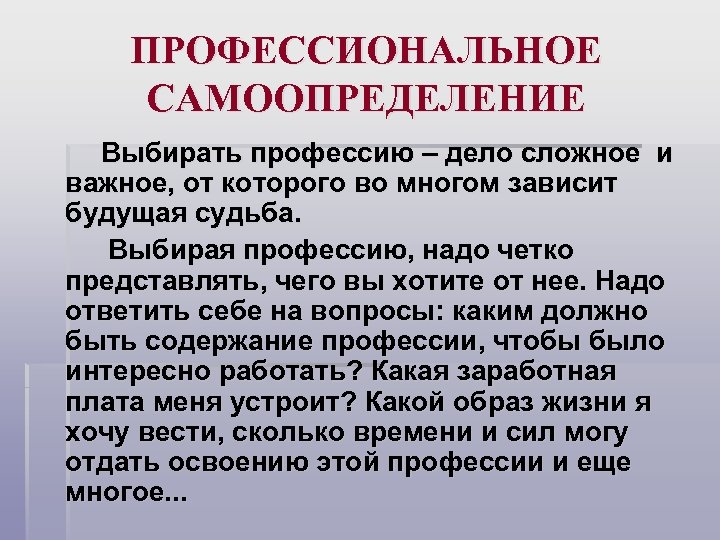 ПРОФЕССИОНАЛЬНОЕ САМООПРЕДЕЛЕНИЕ

Выбирать профессию – дело сложное и важное, от которого во многом зависит будущая судьба.

Выбирая профессию, надо четко представлять, чего вы хотите от нее. Надо ответить себе на вопросы: каким должно быть содержание профессии, чтобы было интересно работать? Какая заработная плата меня устроит? Какой образ жизни я хочу вести, сколько времени и сил могу отдать освоению этой профессии и еще многое...